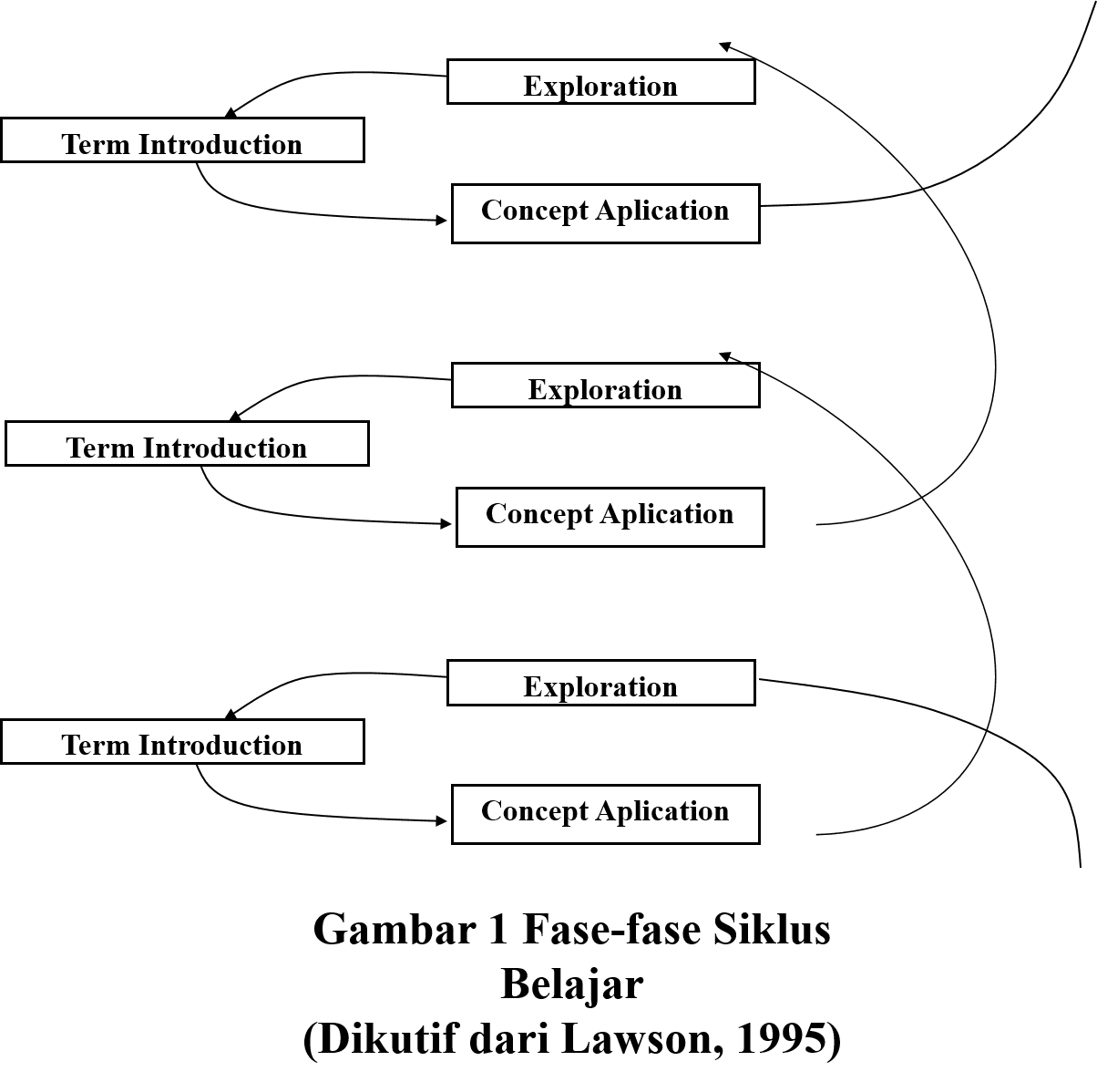 Exploration

Term Introduction

Concept Aplication

Exploration

Term Introduction

Concept Aplication

Exploration

Term Introduction

Concept Aplication

Gambar 1 Fase-fase Siklus Belajar
(Dikutif dari Lawson, 1995)